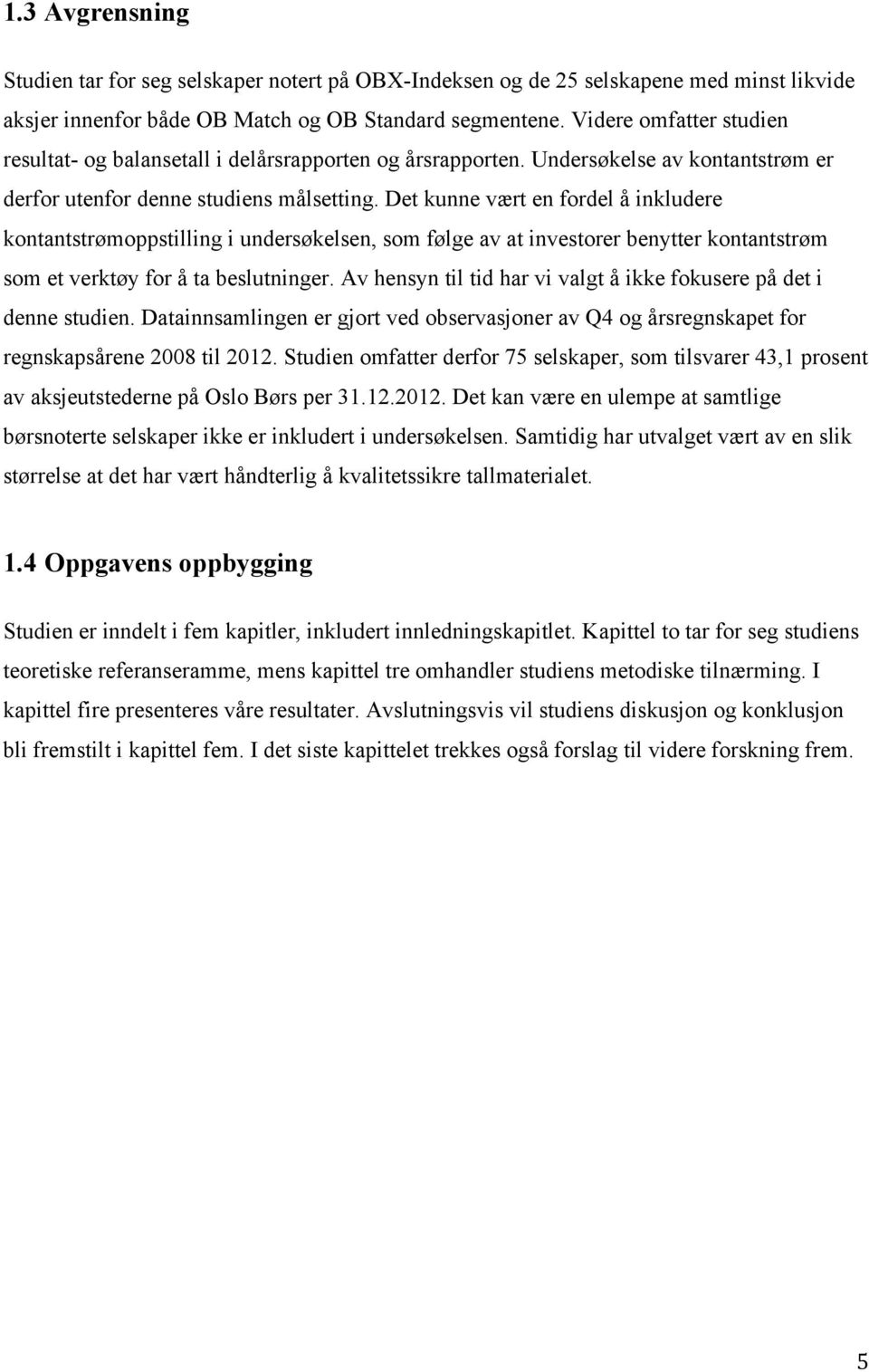 1.3 Avgrensning

Studien tar for seg selskaper notert på OBX-Indeksen og de 25 selskapene med minst likvide aksjer innenfor både OB Match og OB Standard segmentene. Videre omfatter studien resultat- og balansetall i delårsrapporten og årsrapporten. Undersøkelse av kontantstrøm er derfor utenfor denne studiens målsetting. Det kunne vært en fordel å inkludere kontantstrømoppstilling i undersøkelsen, som følge av at investorer benytter kontantstrøm som et verktøy for å ta beslutninger. Av hensyn til tid har vi valgt å ikke fokusere på det i denne studien. Datainnsamlingen er gjort ved observasjoner av Q4 og årsregnskapet for regnskapsårene 2008 til 2012. Studien omfatter derfor 75 selskaper, som tilsvarer 43,1 prosent av aksjeutstederne på Oslo Børs per 31.12.2012. Det kan være en ulempe at samtlige børsnoterte selskaper ikke er inkludert i undersøkelsen. Samtidig har utvalget vært av en slik størrelse at det har vært håndterlig å kvalitetssikre tallmaterialet.

1.4 Oppgavens oppbygging

Studien er inndelt i fem kapitler, inkludert innledningskapitlet. Kapittel to tar for seg studiens teoretiske referanseramme, mens kapittel tre omhandler studiens metodiske tilnærming. I kapittel fire presenteres våre resultater. Avslutningsvis vil studiens diskusjon og konklusjon bli fremstilt i kapittel fem. I det siste kapittelet trekkes også forslag til videre forskning frem.

5